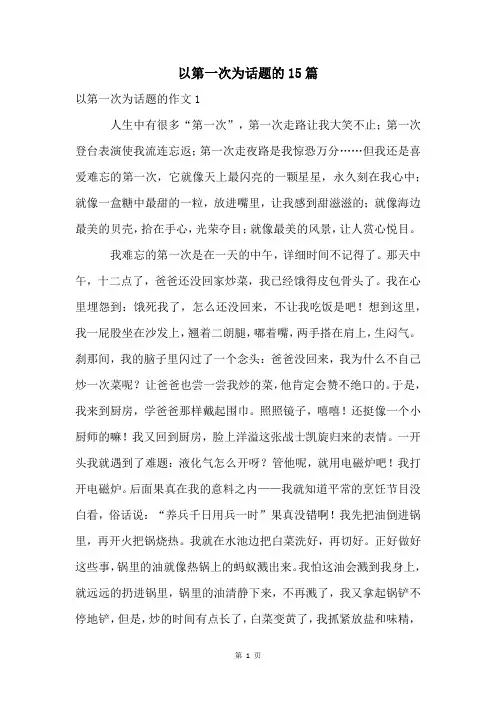 以第一次为话题的15篇

以第一次为话题的作文1

人生中有很多“第一次”，第一次走路让我大笑不止；第一次登台表演使我流连忘返；第一次走夜路是我惊恐万分……但我还是喜爱难忘的第一次，它就像天上最闪亮的一颗星星，永久刻在我心中；就像一盒糖中最甜的一粒，放进嘴里，让我感到甜滋滋的；就像海边最美的贝壳，拾在手心，光荣夺目；就像最美的风景，让人赏心悦目。

我难忘的第一次是在一天的中午，详细时间不记得了。那天中午，十二点了，爸爸还没回家炒菜，我已经饿得皮包骨头了。我在心里埋怨到：饿死我了，怎么还没回来，不让我吃饭是吧！想到这里，我一屁股坐在沙发上，翘着二朗腿，嘟着嘴，两手搭在肩上，生闷气。刹那间，我的脑子里闪过了一个念头：爸爸没回来，我为什么不自己炒一次菜呢？让爸爸也尝一尝我炒的菜，他肯定会赞不绝口的。于是，我来到厨房，学爸爸那样戴起围巾。照照镜子，嘻嘻！还挺像一个小厨师的嘛！我又回到厨房，脸上洋溢这张战士凯旋归来的表情。一开头我就遇到了难题：液化气怎么开呀？管他呢，就用电磁炉吧！我打开电磁炉。后面果真在我的意料之内——我就知道平常的烹饪节目没白看，俗话说：“养兵千日用兵一时”果真没错啊！我先把油倒进锅里，再开火把锅烧热。我就在水池边把白菜洗好，再切好。正好做好这些事，锅里的油就像热锅上的蚂蚁溅出来。我怕这油会溅到我身上，就远远的扔进锅里，锅里的油清静下来，不再溅了，我又拿起锅铲不停地铲，但是，炒的时间有点长了，白菜变黄了，我抓紧放盐和味精，

第 1 页